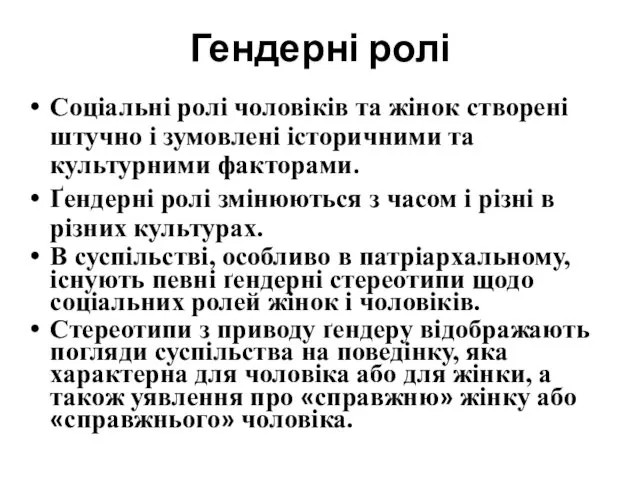 Гендерні ролі

• Соціальні ролі чоловіків та жінок створені штучно і зумовлені історичними та культурними факторами.
• Ґендерні ролі змінюються з часом і різні в різних культурах.
• В суспільстві, особливо в патріархальному, існують певні ґендерні стереотипи щодо соціальних ролей жінок і чоловіків.
• Стереотипи з приводу ґендеру відображають погляди суспільства на поведінку, яка характерна для чоловіка або для жінки, а також уявлення про «справжню» жінку або «справжнього» чоловіка.